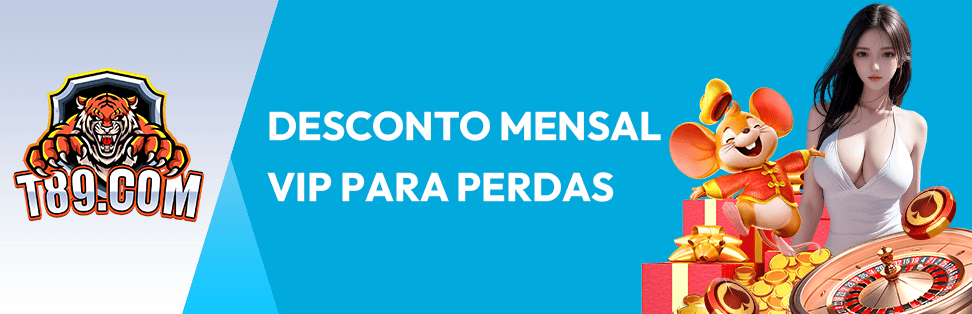 T89.COM

DESCONTO MENSAL VIP PARA PERDAS